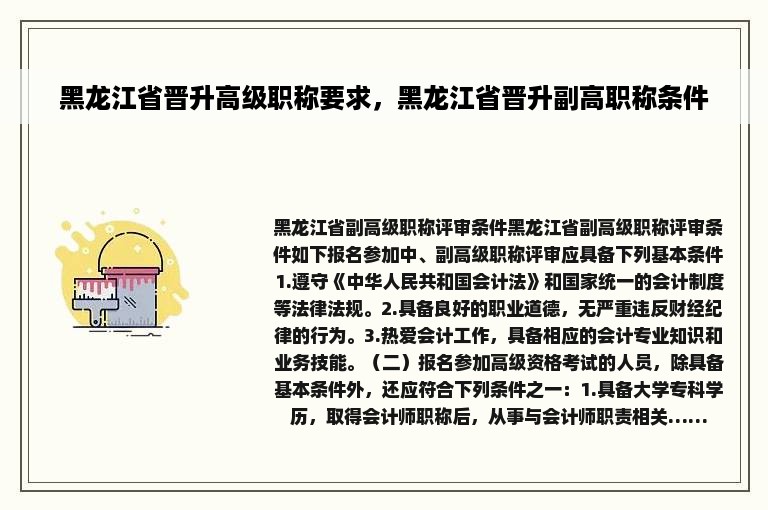 黑龙江省晋升高级职称要求，黑龙江省晋升副高职称条件

黑龙江省副高级职称评审条件黑龙江省副高级职称评审条件如下报名参加中、副高级职称评审应具备下列基本条件1.遵守《中华人民共和国会计法》和国家统一的会计制度等法律法规。2.具备良好的职业道德，无严重违反财经纪律的行为。3.热爱会计工作，具备相应的会计专业知识和业务技能。（二）报名参加高级资格考试的人员，除具备基本条件外，还应符合下列条件之一：1.具备大学专科学历，取得会计师职称后，从事与会计师职责相关......